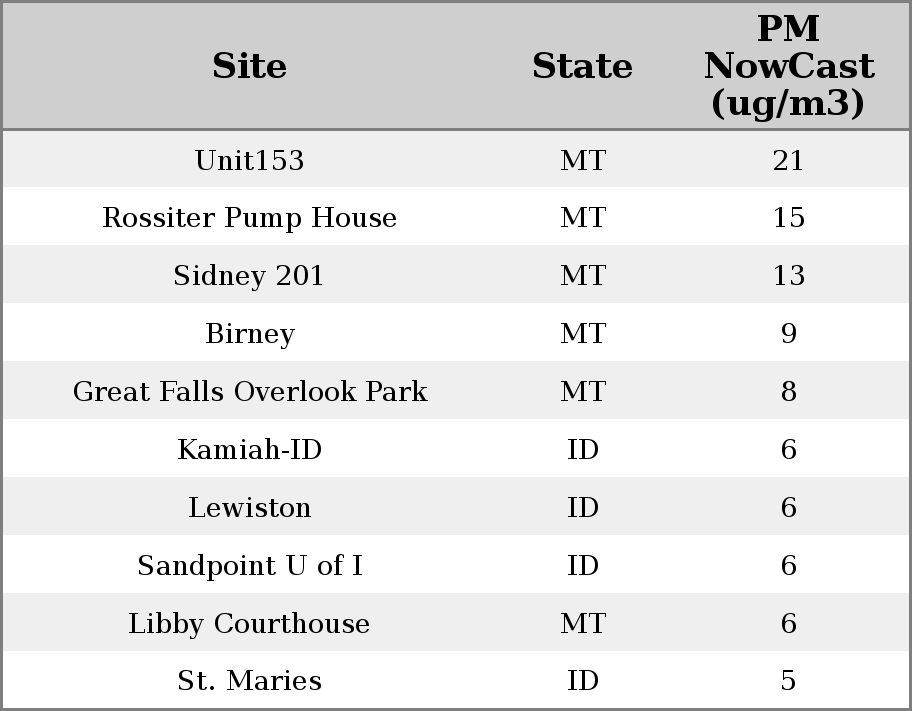 | Site | State | PM NowCast (ug/m3) |
|---|---|---|
| Unit153 | MT | 21 |
| Rossiter Pump House | MT | 15 |
| Sidney 201 | MT | 13 |
| Birney | MT | 9 |
| Great Falls Overlook Park | MT | 8 |
| Kamiah-ID | ID | 6 |
| Lewiston | ID | 6 |
| Sandpoint U of I | ID | 6 |
| Libby Courthouse | MT | 6 |
| St. Maries | ID | 5 |